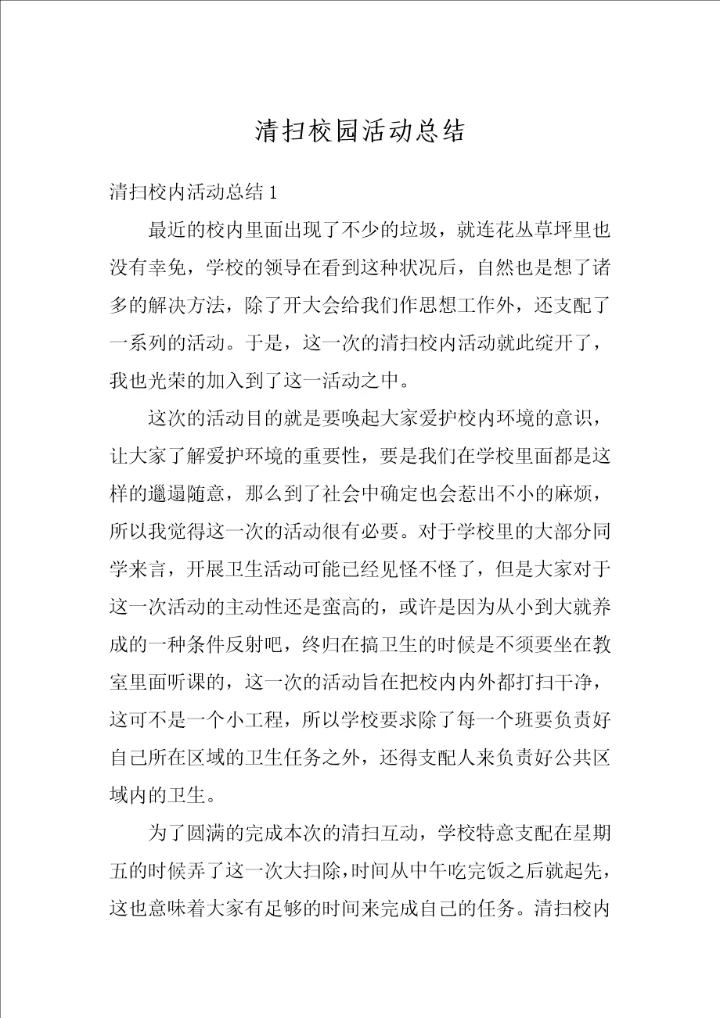 清扫校园活动总结

清扫校内活动总结 1

最近的校内里面出现了不少的垃圾，就连花丛草坪里也没有幸免，学校的领导在看到这种状况后，自然也是想了诸多的解决方法，除了开大会给我们作思想工作外，还支配了一系列的活动。于是，这一次的清扫校内活动就此绽开了，我也光荣的加入到了这一活动之中。

这次的活动目的就是要唤起大家爱护校内环境的意识，让大家了解爱护环境的重要性，要是我们在学校里面都是这样的邋遢随意，那么到了社会中确定也会惹出不小的麻烦，所以我觉得这一次的活动很有必要。对于学校里的大部分同学来言，开展卫生活动可能已经见怪不怪了，但是大家对于这一次活动的主动性还是蛮高的，或许是因为从小到大就养成的一种条件反射吧，终归在搞卫生的时候是不须要坐在教室里面听课的，这一次的活动旨在把校内内外都打扫干净，这可不是一个小工程，所以学校要求除了每一个班要负责好自己所在区域的卫生任务之外，还得支配人来负责好公共区域内的卫生。

为了圆满的完成本次的清扫互动，学校特意支配在星期五的时候弄了这一次大扫除，时间从中午吃完饭之后就起先，这也意味着大家有足够的时间来完成自己的任务。清扫校内